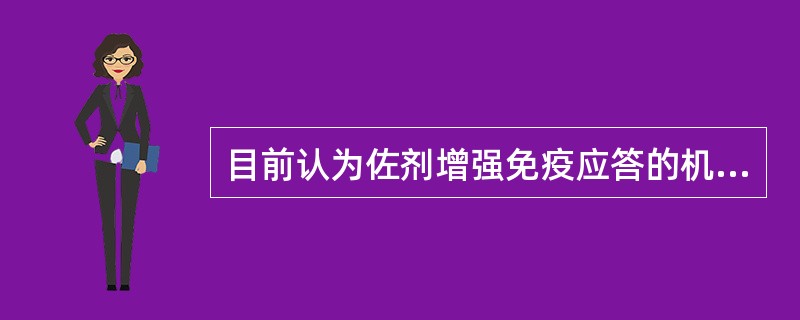 目前认为佐剂增强免疫应答的机...